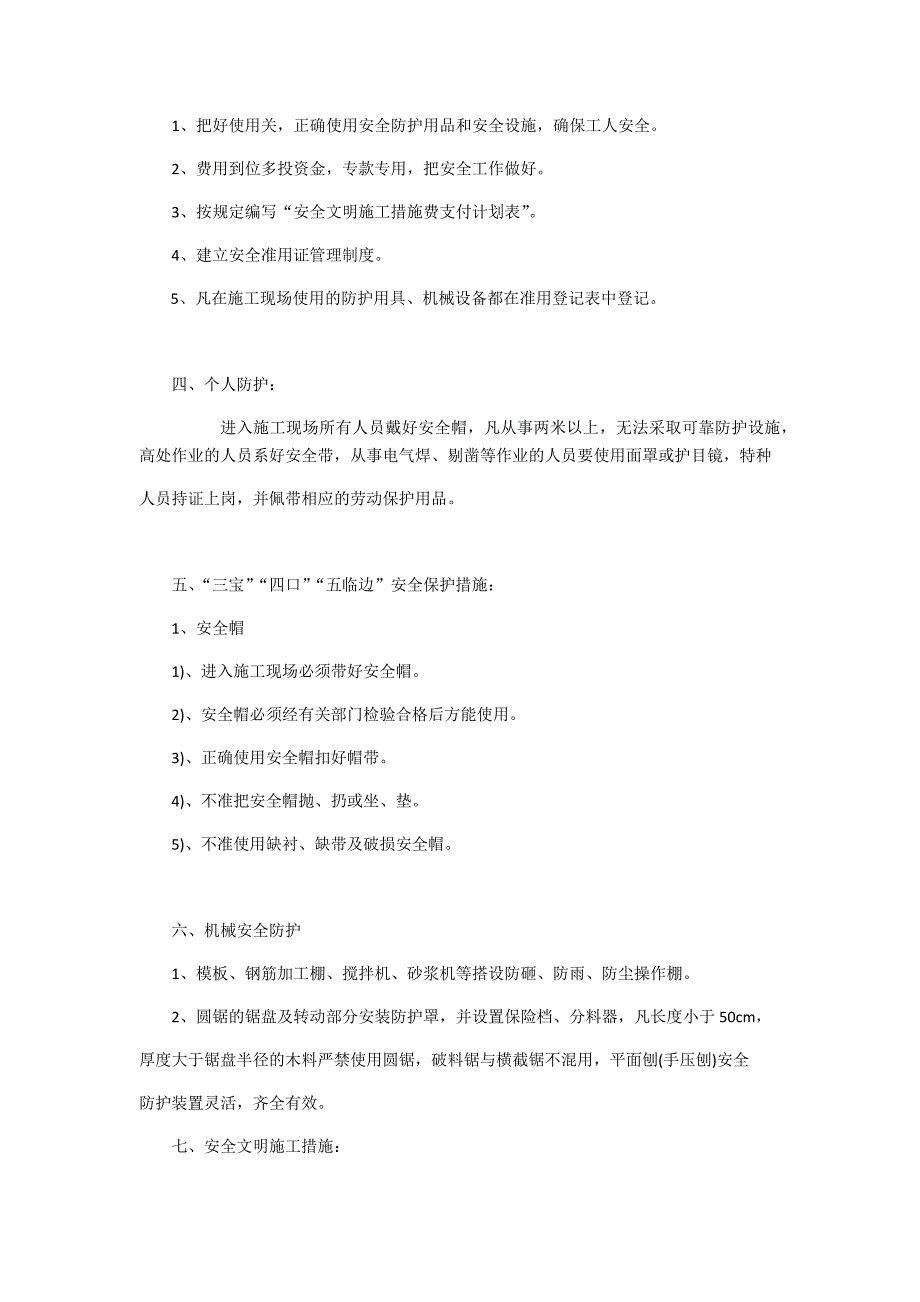 1、把好使用关，正确使用安全防护用品和安全设施，确保工人安全。

2、费用到位多投资金，专款专用，把安全工作做好。

3、按规定编写“安全文明施工措施费支付计划表”。

4、建立安全准用证管理制度。

5、凡在施工现场使用的防护用具、机械设备都在准用登记表中登记。

四、个人防护：

进入施工现场所有人员戴好安全帽，凡从事两米以上，无法采取可靠防护设施，高处作业的人员系好安全带，从事电气焊、剔凿等作业的人员要使用面罩或护目镜，特种人员持证上岗，并佩带相应的劳动保护用品。

五、“三宝”“四口”“五临边”安全保护措施：

1、安全帽

1)、进入施工现场必须带好安全帽。

2)、安全帽必须经有关部门检验合格后方能使用。

3)、正确使用安全帽扣好帽带。

4)、不准把安全帽抛、扔或坐、垫。

5)、不准使用缺衬、缺带及破损安全帽。

六、机械安全防护

1、模板、钢筋加工棚、搅拌机、砂浆机等搭设防砸、防雨、防尘操作棚。

2、圆锯的锯盘及转动部分安装防护罩，并设置保险档、分料器，凡长度小于 50cm，厚度大于锯盘半径的木料严禁使用圆锯，破料锯与横截锯不混用，平面刨(手压刨)安全防护装置灵活，齐全有效。

七、安全文明施工措施：